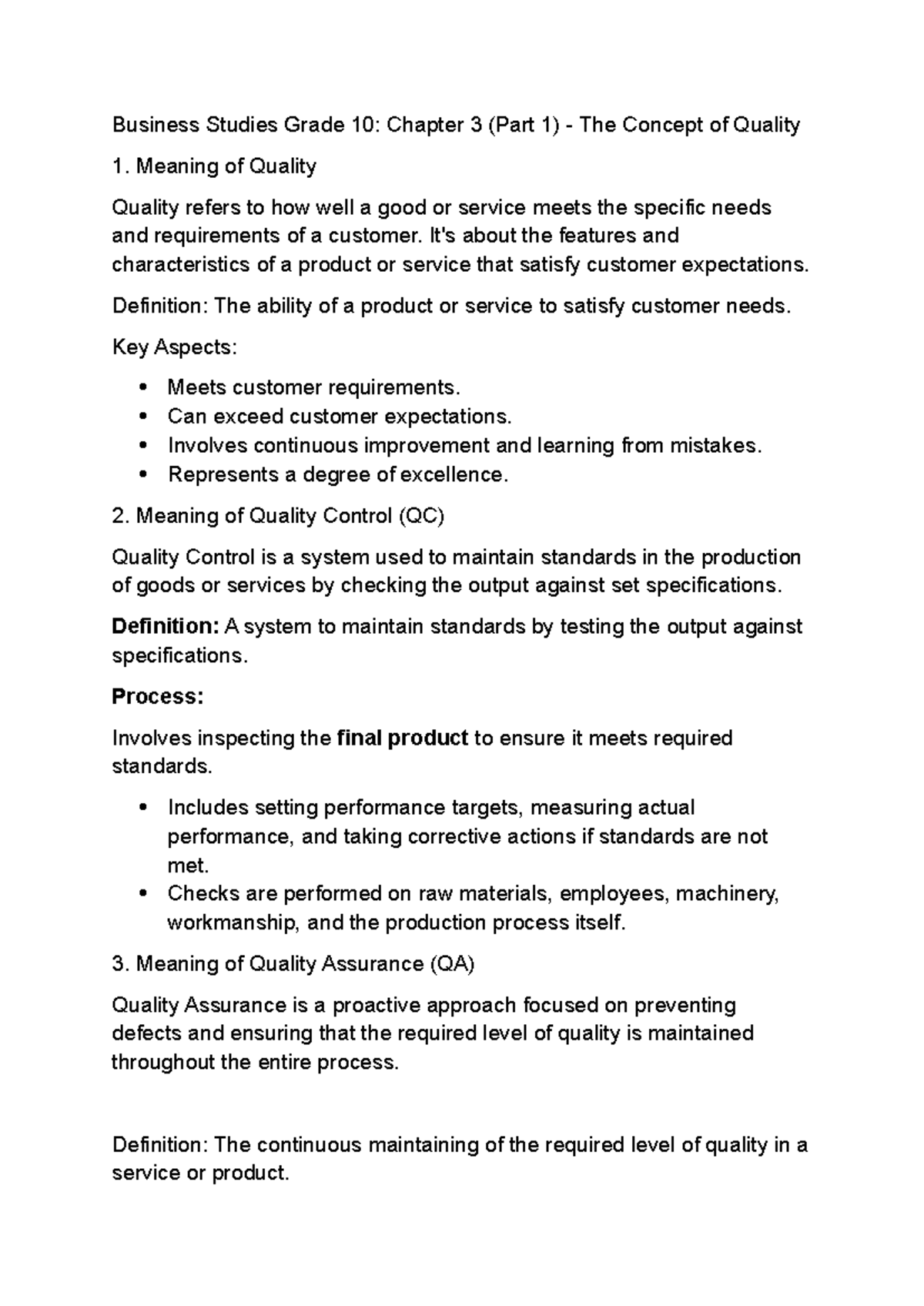 Business Studies Grade 10: Chapter 3 (Part 1) - The Concept of Quality

1. Meaning of Quality

Quality refers to how well a good or service meets the specific needs and requirements of a customer. It's about the features and characteristics of a product or service that satisfy customer expectations.

Definition: The ability of a product or service to satisfy customer needs.

Key Aspects:

• Meets customer requirements.
• Can exceed customer expectations.
• Involves continuous improvement and learning from mistakes.
• Represents a degree of excellence.

2. Meaning of Quality Control (QC)

Quality Control is a system used to maintain standards in the production of goods or services by checking the output against set specifications.

Definition: A system to maintain standards by testing the output against specifications.

Process:

Involves inspecting the final product to ensure it meets required standards.

• Includes setting performance targets, measuring actual performance, and taking corrective actions if standards are not met.
• Checks are performed on raw materials, employees, machinery, workmanship, and the production process itself.

3. Meaning of Quality Assurance (QA)

Quality Assurance is a proactive approach focused on preventing defects and ensuring that the required level of quality is maintained throughout the entire process.

Definition: The continuous maintaining of the required level of quality in a service or product.